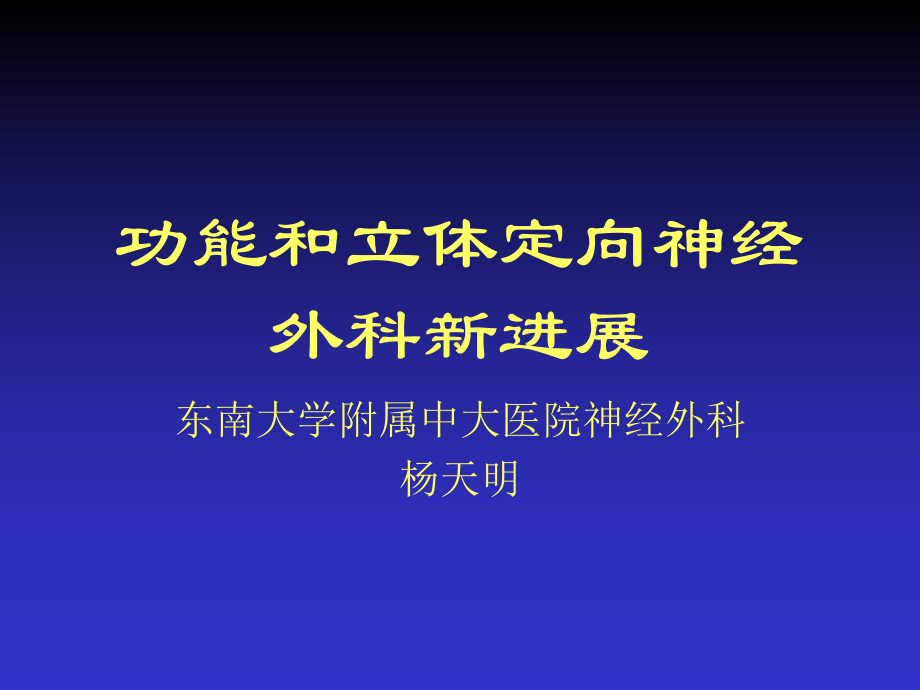 功能和立体定向神经外科新进展

东南大学附属中大医院神经外科
杨天明